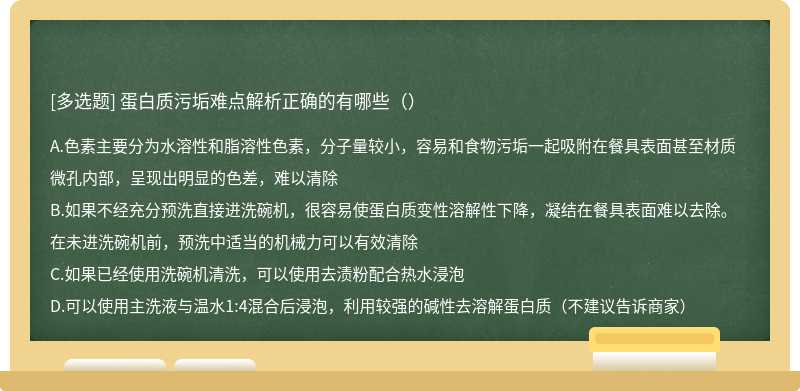 [多选题] 蛋白质污垢难点解析正确的有哪些（）

A.色素主要分为水溶性和脂溶性色素，分子量较小，容易和食物污垢一起吸附在餐具表面甚至材质微孔内部，呈现出明显的色差，难以清除

B.如果不经充分预洗直接进洗碗机，很容易使蛋白质变性溶解性下降，凝结在餐具表面难以去除。在未进洗碗机前，预洗中适当的机械力可以有效清除

C.如果已经使用洗碗机清洗，可以使用去渍粉配合热水浸泡

D.可以使用主洗液与温水1:4混合后浸泡，利用较强的碱性去溶解蛋白质（不建议告诉商家）